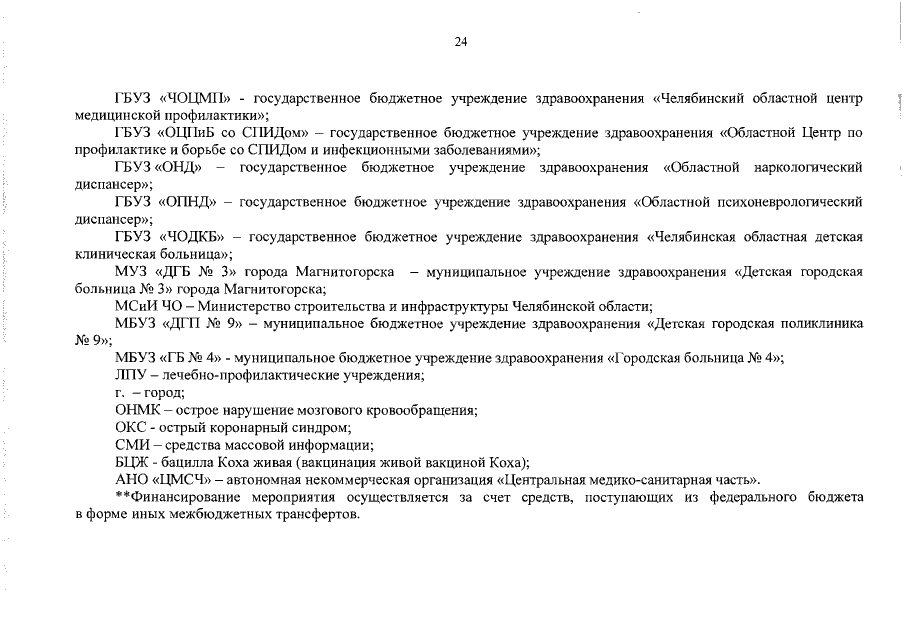 24

ГБУЗ «ЧОЦМП» - государственное бюджетное учреждение здравоохранения «Челябинский областной центр медицинской профилактики»;

ГБУЗ «ОЦПиБ со СПИДом» – государственное бюджетное учреждение здравоохранения «Областной Центр по профилактике и борьбе со СПИДом и инфекционными заболеваниями»;

ГБУЗ «ОНД» – государственное бюджетное учреждение здравоохранения «Областной наркологический диспансер»;

ГБУЗ «ОПНД» – государственное бюджетное учреждение здравоохранения «Областной психоневрологический диспансер»;

ГБУЗ «ЧОДКБ» – государственное бюджетное учреждение здравоохранения «Челябинская областная детская клиническая больница»;

МУЗ «ДГБ № 3» города Магнитогорска – муниципальное учреждение здравоохранения «Детская городская больница № 3» города Магнитогорска;

МСиИ ЧО – Министерство строительства и инфраструктуры Челябинской области;

МБУЗ «ДГП № 9» – муниципальное бюджетное учреждение здравоохранения «Детская городская поликлиника № 9»;

МБУЗ «ГБ № 4» - муниципальное бюджетное учреждение здравоохранения «Городская больница № 4»;

ЛПУ – лечебно-профилактические учреждения;

г. – город;

ОНМК – острое нарушение мозгового кровообращения;

ОКС - острый коронарный синдром;

СМИ – средства массовой информации;

БЦЖ - бацилла Коха живая (вакцинация живой вакциной Коха);

АНО «ЦМСЧ» – автономная некоммерческая организация «Центральная медико-санитарная часть».

**Финансирование мероприятия осуществляется за счет средств, поступающих из федерального бюджета в форме иных межбюджетных трансфертов.